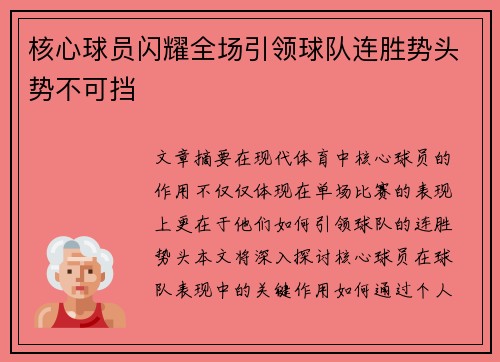 核心球员闪耀全场引领球队连胜势头势不可挡

文章摘要在现代体育中核心球员的作用不仅仅体现在单场比赛的表现上更在于他们如何引领球队的连胜势头本文将深入探讨核心球员在球队表现中的关键作用如何通过个人